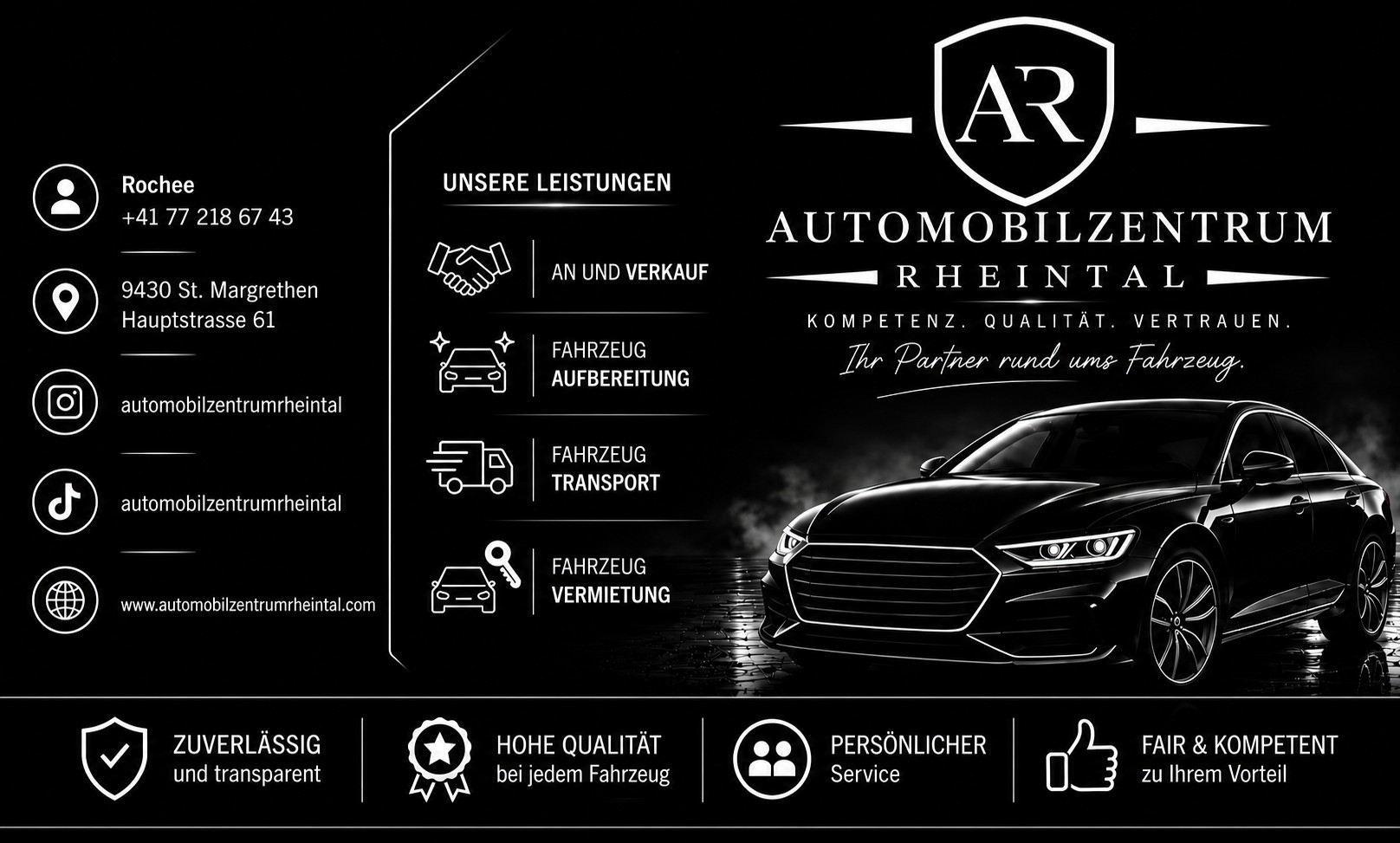 Rochee
+41 77 218 67 43

9430 St. Margrethen
Hauptstrasse 61

automobilzentrumrheintal

automobilzentrumrheintal

www.automobilzentrumrheintal.com

UNSERE LEISTUNGEN

AN UND VERKAUF

FAHRZEUG
AUFBEREITUNG

FAHRZEUG
TRANSPORT

FAHRZEUG
VERMIETUNG

AR

AUTOMOBILZENTRUM
RHEINTAL

KOMPETENZ. QUALITÄT. VERTRAUEN.

Ihr Partner rund ums Fahrzeug.

ZUVERLÄSSIG
und transparent

HOHE QUALITÄT
bei jedem Fahrzeug

PERSÖNLICHER
Service

FAIR & KOMPETENT
zu Ihrem Vorteil